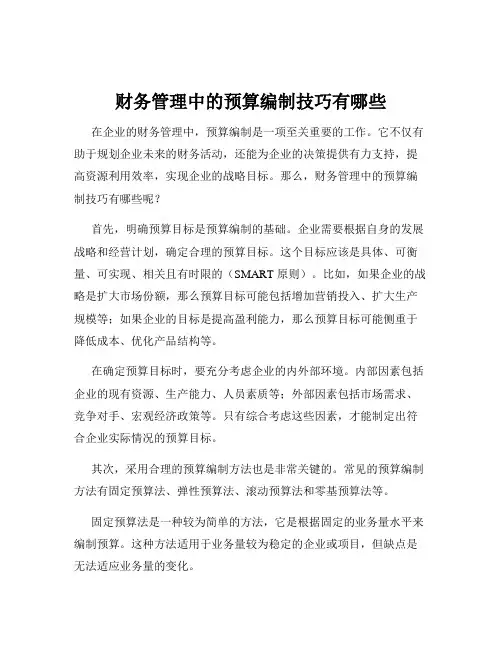 财务管理中的预算编制技巧有哪些

在企业的财务管理中，预算编制是一项至关重要的工作。它不仅有助于规划企业未来的财务活动，还能为企业的决策提供有力支持，提高资源利用效率，实现企业的战略目标。那么，财务管理中的预算编制技巧有哪些呢？

首先，明确预算目标是预算编制的基础。企业需要根据自身的发展战略和经营计划，确定合理的预算目标。这个目标应该是具体、可衡量、可实现、相关且有时限的（SMART 原则）。比如，如果企业的战略是扩大市场份额，那么预算目标可能包括增加营销投入、扩大生产规模等；如果企业的目标是提高盈利能力，那么预算目标可能侧重于降低成本、优化产品结构等。

在确定预算目标时，要充分考虑企业的内外部环境。内部因素包括企业的现有资源、生产能力、人员素质等；外部因素包括市场需求、竞争对手、宏观经济政策等。只有综合考虑这些因素，才能制定出符合企业实际情况的预算目标。

其次，采用合理的预算编制方法也是非常关键的。常见的预算编制方法有固定预算法、弹性预算法、滚动预算法和零基预算法等。

固定预算法是一种较为简单的方法，它是根据固定的业务量水平来编制预算。这种方法适用于业务量较为稳定的企业或项目，但缺点是无法适应业务量的变化。